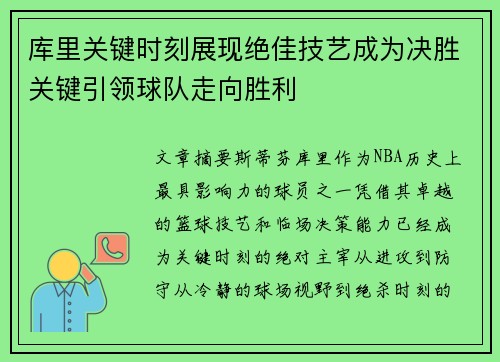 库里关键时刻展现绝佳技艺成为决胜关键引领球队走向胜利

文章摘要斯蒂芬库里作为NBA历史上最具影响力的球员之一凭借其卓越的篮球技艺和临场决策能力已经成为关键时刻的绝对主宰从进攻到防守从冷静的球场视野到绝杀时刻的